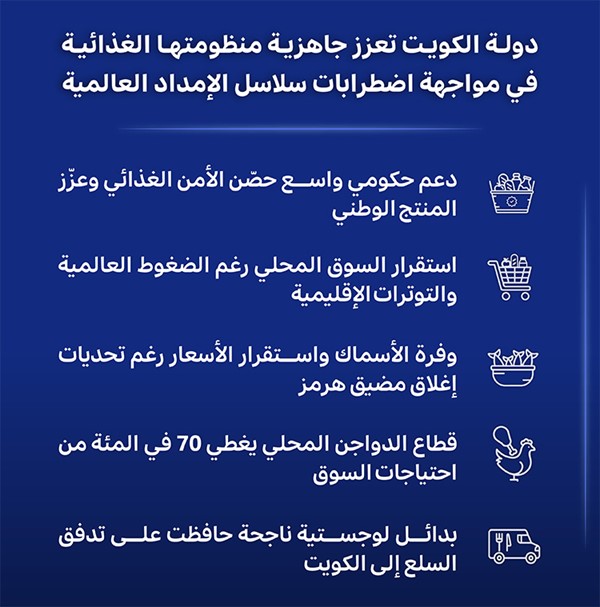 دولة الكويت تعزز جاهزية منظومتها الغذائية في مواجهة اضطرابات سلاسل الإمداد العالمية

دعم حكومي واسع حصّن الأمن الغذائي وعزّز المنتج الوطني

استقرار السوق المحلي رغم الضغوط العالمية والتوترات الإقليمية

وفرة الأسماك واستقرار الأسعار رغم تحديات إغلاق مضيق هرمز

قطاع الدواجن المحلي يغطي 70 في المئة من احتياجات السوق

بدائل لوجستية ناجحة حافظت على تدفق السلع إلى الكويت